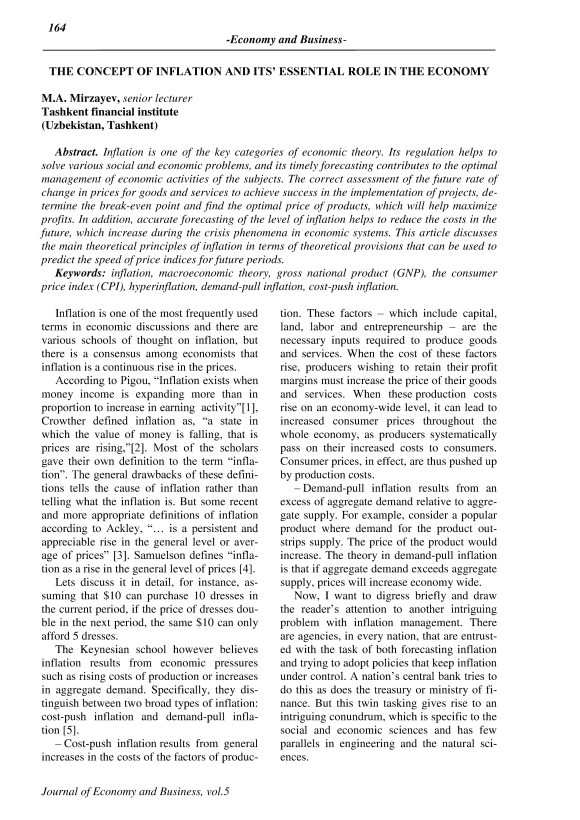 164

-Economy and Business-

THE CONCEPT OF INFLATION AND ITS' ESSENTIAL ROLE IN THE ECONOMY

M.A. Mirzayev, senior lecturer
Tashkent financial institute
(Uzbekistan, Tashkent)

Abstract. Inflation is one of the key categories of economic theory. Its regulation helps to solve various social and economic problems, and its timely forecasting contributes to the optimal management of economic activities of the subjects. The correct assessment of the future rate of change in prices for goods and services to achieve success in the implementation of projects, determine the break-even point and find the optimal price of products, which will help maximize profits. In addition, accurate forecasting of the level of inflation helps to reduce the costs in the future, which increase during the crisis phenomena in economic systems. This article discusses the main theoretical principles of inflation in terms of theoretical provisions that can be used to predict the speed of price indices for future periods.

Keywords: inflation, macroeconomic theory, gross national product (GNP), the consumer price index (CPI), hyperinflation, demand-pull inflation, cost-push inflation.

Inflation is one of the most frequently used terms in economic discussions and there are various schools of thought on inflation, but there is a consensus among economists that inflation is a continuous rise in the prices.

According to Pigou, "Inflation exists when money income is expanding more than in proportion to increase in earning activity"[1], Crowther defined inflation as, "a state in which the value of money is falling, that is prices are rising,"[2]. Most of the scholars gave their own definition to the term "inflation". The general drawbacks of these definitions tells the cause of inflation rather than telling what the inflation is. But some recent and more appropriate definitions of inflation according to Ackley, "… is a persistent and appreciable rise in the general level or average of prices" [3]. Samuelson defines "inflation as a rise in the general level of prices [4].

Lets discuss it in detail, for instance, assuming that $10 can purchase 10 dresses in the current period, if the price of dresses double in the next period, the same $10 can only afford 5 dresses.

The Keynesian school however believes inflation results from economic pressures such as rising costs of production or increases in aggregate demand. Specifically, they distinguish between two broad types of inflation: cost-push inflation and demand-pull inflation [5].

– Cost-push inflation results from general increases in the costs of the factors of production. These factors – which include capital, land, labor and entrepreneurship – are the necessary inputs required to produce goods and services. When the cost of these factors rise, producers wishing to retain their profit margins must increase the price of their goods and services. When these production costs rise on an economy-wide level, it can lead to increased consumer prices throughout the whole economy, as producers systematically pass on their increased costs to consumers. Consumer prices, in effect, are thus pushed up by production costs.

– Demand-pull inflation results from an excess of aggregate demand relative to aggregate supply. For example, consider a popular product where demand for the product outstrips supply. The price of the product would increase. The theory in demand-pull inflation is that if aggregate demand exceeds aggregate supply, prices will increase economy wide.

Now, I want to digress briefly and draw the reader's attention to another intriguing problem with inflation management. There are agencies, in every nation, that are entrusted with the task of both forecasting inflation and trying to adopt policies that keep inflation under control. A nation's central bank tries to do this as does the treasury or ministry of finance. But this twin tasking gives rise to an intriguing conundrum, which is specific to the social and economic sciences and has few parallels in engineering and the natural sciences.

Journal of Economy and Business, vol.5